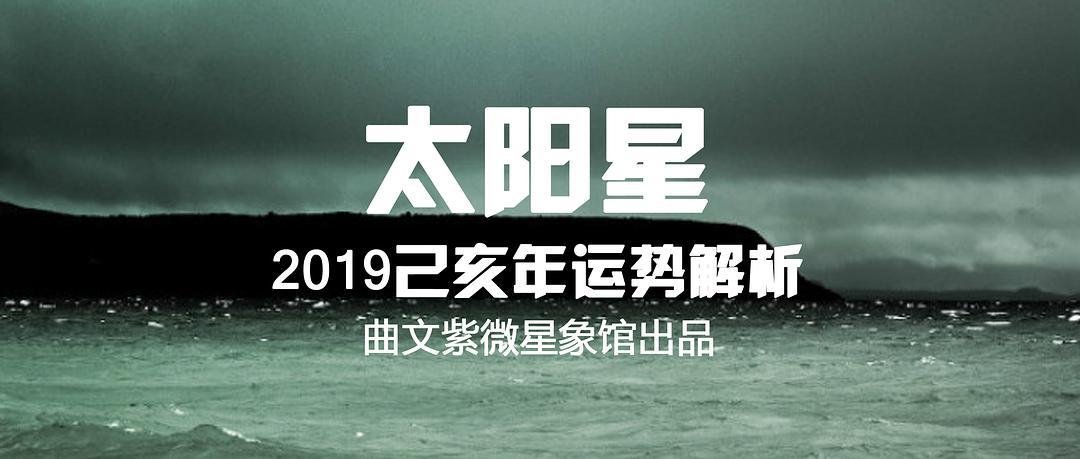 太阳星

2019己亥年运势解析

曲文紫微星象馆出品